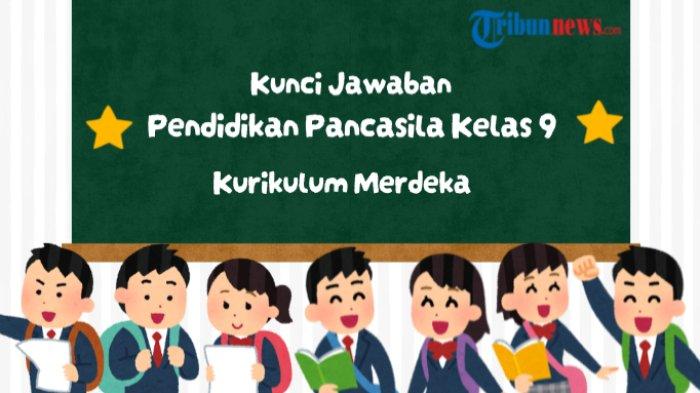 Tribunnews.com

Kunci Jawaban
Pendidikan Pancasila Kelas 9
Kurikulum Merdeka